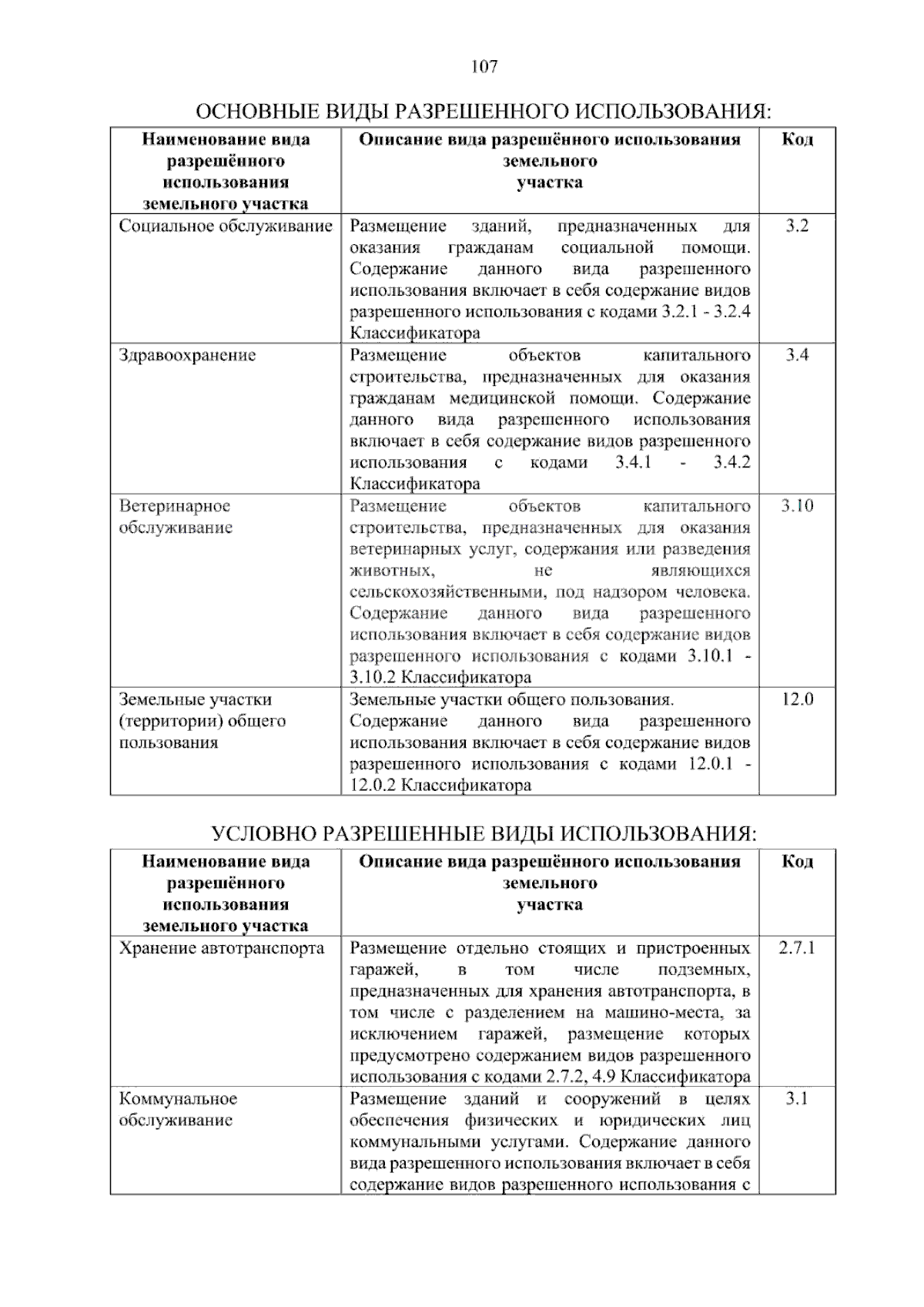 107

ОСНОВНЫЕ ВИДЫ РАЗРЕШЕННОГО ИСПОЛЬЗОВАНИЯ:

| Наименование вида разрешённого использования земельного участка | Описание вида разрешённого использования земельного участка | Код |
|---|---|---|
| Социальное обслуживание | Размещение зданий, предназначенных для оказания гражданам социальной помощи. Содержание данного вида разрешенного использования включает в себя содержание видов разрешенного использования с кодами 3.2.1 - 3.2.4 Классификатора | 3.2 |
| Здравоохранение | Размещение объектов капитального строительства, предназначенных для оказания гражданам медицинской помощи. Содержание данного вида разрешенного использования включает в себя содержание видов разрешенного использования с кодами 3.4.1 - 3.4.2 Классификатора | 3.4 |
| Ветеринарное обслуживание | Размещение объектов капитального строительства, предназначенных для оказания ветеринарных услуг, содержания или разведения животных, не являющихся сельскохозяйственными, под надзором человека. Содержание данного вида разрешенного использования включает в себя содержание видов разрешенного использования с кодами 3.10.1 - 3.10.2 Классификатора | 3.10 |
| Земельные участки (территории) общего пользования | Земельные участки общего пользования. Содержание данного вида разрешенного использования включает в себя содержание видов разрешенного использования с кодами 12.0.1 - 12.0.2 Классификатора | 12.0 |

УСЛОВНО РАЗРЕШЕННЫЕ ВИДЫ ИСПОЛЬЗОВАНИЯ:

| Наименование вида разрешённого использования земельного участка | Описание вида разрешённого использования земельного участка | Код |
|---|---|---|
| Хранение автотранспорта | Размещение отдельно стоящих и пристроенных гаражей, в том числе подземных, предназначенных для хранения автотранспорта, в том числе с разделением на машино-места, за исключением гаражей, размещение которых предусмотрено содержанием видов разрешенного использования с кодами 2.7.2, 4.9 Классификатора | 2.7.1 |
| Коммунальное обслуживание | Размещение зданий и сооружений в целях обеспечения физических и юридических лиц коммунальными услугами. Содержание данного вида разрешенного использования включает в себя содержание видов разрешенного использования с | 3.1 |